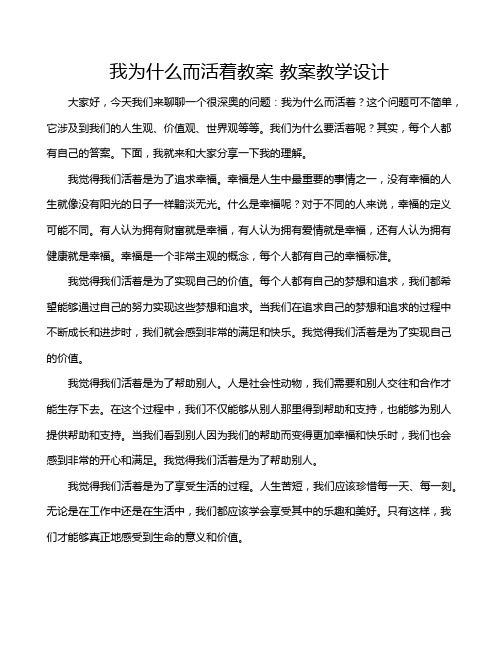 我为什么而活着教案 教案教学设计

大家好，今天我们来聊聊一个很深奥的问题：我为什么而活着？这个问题可不简单，它涉及到我们的人生观、价值观、世界观等等。我们为什么要活着呢？其实，每个人都有自己的答案。下面，我就来和大家分享一下我的理解。

我觉得我们活着是为了追求幸福。幸福是人生中最重要的事情之一，没有幸福的人生就像没有阳光的日子一样黯淡无光。什么是幸福呢？对于不同的人来说，幸福的定义可能不同。有人认为拥有财富就是幸福，有人认为拥有爱情就是幸福，还有人认为拥有健康就是幸福。幸福是一个非常主观的概念，每个人都有自己的幸福标准。

我觉得我们活着是为了实现自己的价值。每个人都有自己的梦想和追求，我们都希望能够通过自己的努力实现这些梦想和追求。当我们在追求自己的梦想和追求的过程中不断成长和进步时，我们就会感到非常的满足和快乐。我觉得我们活着是为了实现自己的价值。

我觉得我们活着是为了帮助别人。人是社会性动物，我们需要和别人交往和合作才能生存下去。在这个过程中，我们不仅能够从别人那里得到帮助和支持，也能够为别人提供帮助和支持。当我们看到别人因为我们的帮助而变得更加幸福和快乐时，我们也会感到非常的开心和满足。我觉得我们活着是为了帮助别人。

我觉得我们活着是为了享受生活的过程。人生苦短，我们应该珍惜每一天、每一刻。无论是在工作中还是在生活中，我们都应该学会享受其中的乐趣和美好。只有这样，我们才能够真正地感受到生命的意义和价值。